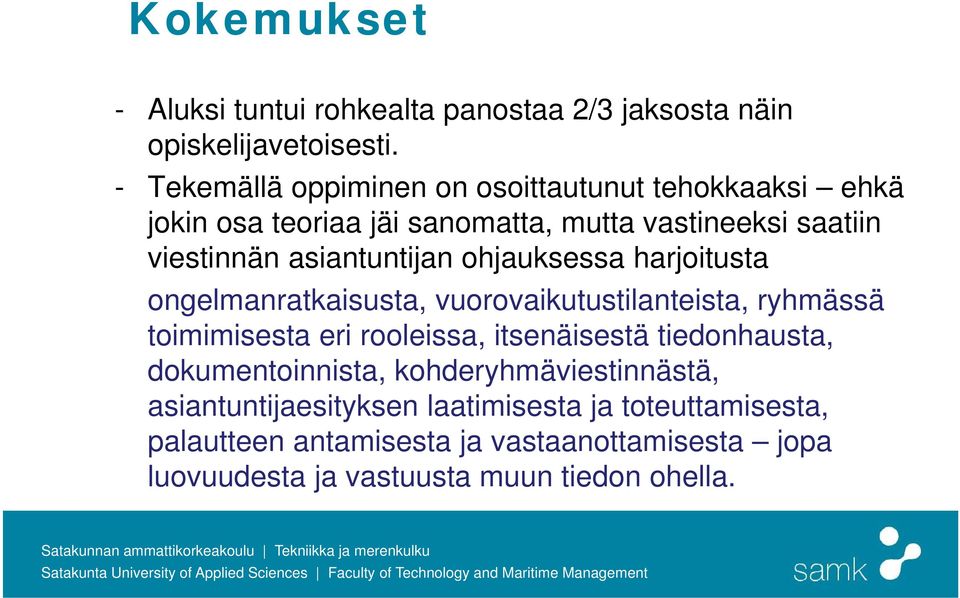 Kokemukset

- Aluksi tuntui rohkealta panostaa 2/3 jaksosta näin opiskelijavetoisesti.

- Tekemällä oppiminen on osoittautunut tehokkaaksi – ehkä jokin osa teoriaa jäi sanomatta, mutta vastineeksi saatiin viestinnän asiantuntijan ohjauksessa harjoitusta ongelmanratkaisusta, vuorovaikutustilanteista, ryhmässä toimimisesta eri rooleissa, itsenäisestä tiedonhausta, dokumentoinnista, kohderyhmäviestinnästä, asiantuntijaesityksen laatimisesta ja toteuttamisesta, palautteen antamisesta ja vastaanottamisesta – jopa luovuudesta ja vastuusta muun tiedon ohella.

Satakunnan ammattikorkeakoulu | Tekniikka ja merenkulku
Satakunta University of Applied Sciences | Faculty of Technology and Maritime Management

samk